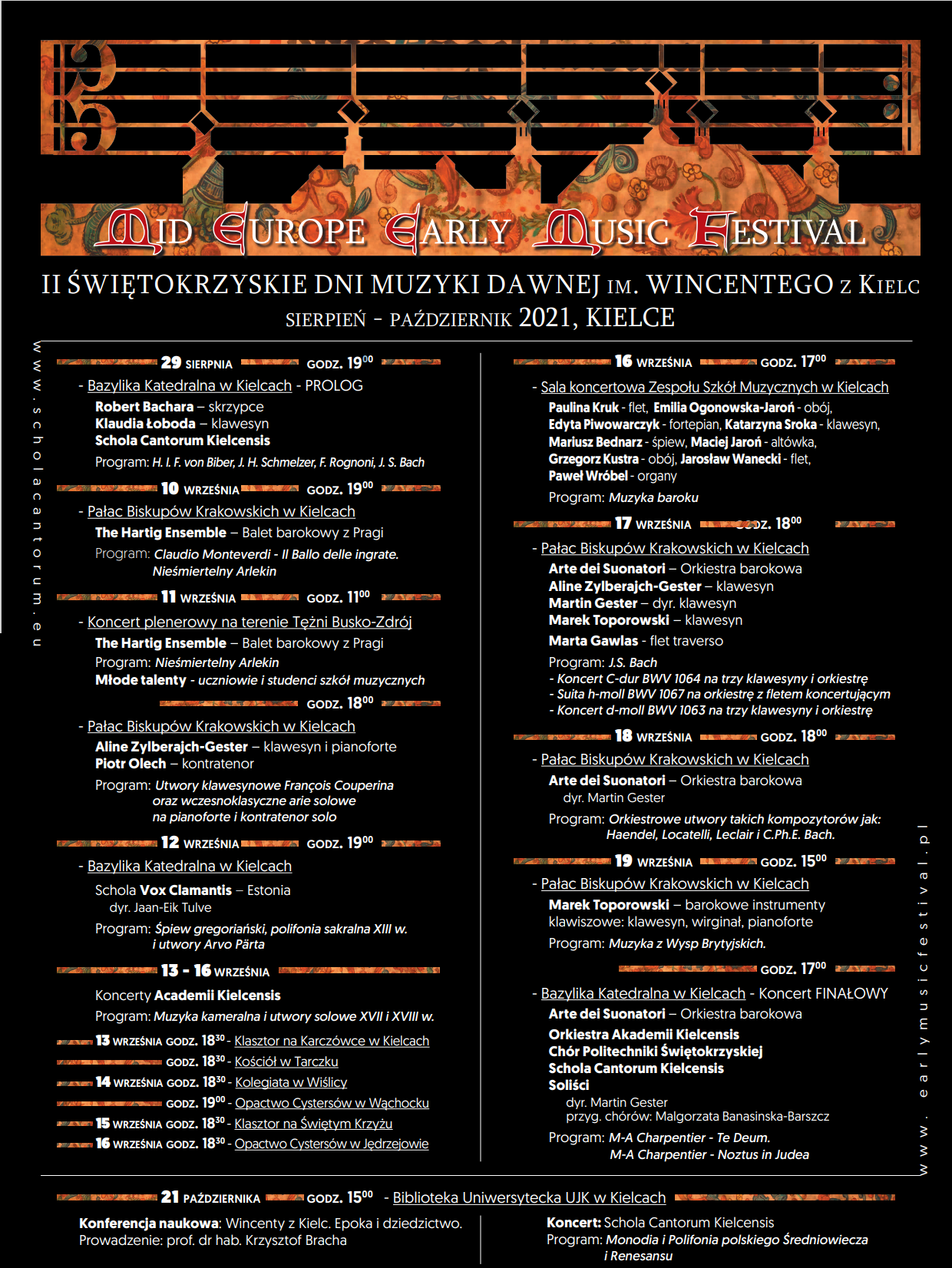 MID EUROPE EARLY MUSIC FESTIVAL

II ŚWIĘTOKRZYSKIE DNI MUZYKI DAWNEJ IM. WINCENTEGO Z KIELC
SIERPIEŃ - PAŹDZIERNIK 2021, KIELCE

www.scholacantorum.eu

29 SIERPNIA GODZ. $19^{00}$
- Bazylika Katedralna w Kielcach - PROLOG
Robert Bachara – skrzypce
Klaudia Łoboda – klawesyn
Schola Cantorum Kielcensis
Program: H. I. F. von Biber, J. H. Schmelzer, F. Rognoni, J. S. Bach

10 WRZEŚNIA GODZ. $19^{00}$
- Pałac Biskupów Krakowskich w Kielcach
The Hartig Ensemble – Balet barokowy z Pragi
Program: Claudio Monteverdi - Il Ballo delle ingrate. Nieśmiertelny Arlekin

11 WRZEŚNIA GODZ. $11^{00}$
- Koncert plenerowy na terenie Tężni Busko-Zdrój
The Hartig Ensemble – Balet barokowy z Pragi
Program: Nieśmiertelny Arlekin
Młode talenty - uczniowie i studenci szkół muzycznych

GODZ. $18^{00}$
- Pałac Biskupów Krakowskich w Kielcach
Aline Zylberajch-Gester – klawesyn i pianoforte
Piotr Olech – kontratenor
Program: Utwory klawesynowe François Couperina oraz wczesnoklasyczne arie solowe na pianoforte i kontratenor solo

12 WRZEŚNIA GODZ. $19^{00}$
- Bazylika Katedralna w Kielcach
Schola Vox Clamantis – Estonia
dyr. Jaan-Eik Tulve
Program: Śpiew gregoriański, polifonia sakralna XIII w. i utwory Arvo Pärta

13 - 16 WRZEŚNIA
Koncerty Academii Kielcensis
Program: Muzyka kameralna i utwory solowe XVII i XVIII w.
13 WRZEŚNIA GODZ. $18^{30}$ - Klasztor na Karczówce w Kielcach
GODZ. $18^{30}$ - Kościół w Tarczku
14 WRZEŚNIA GODZ. $18^{30}$ - Kolegiata w Wiślicy
GODZ. $19^{00}$ - Opactwo Cystersów w Wąchocku
15 WRZEŚNIA GODZ. $18^{30}$ - Klasztor na Świętym Krzyżu
16 WRZEŚNIA GODZ. $18^{30}$ - Opactwo Cystersów w Jędrzejowie

16 WRZEŚNIA GODZ. $17^{00}$
- Sala koncertowa Zespołu Szkół Muzycznych w Kielcach
Paulina Kruk - flet, Emilia Ogonowska-Jaroń - obój, Edyta Piwowarczyk - fortepian, Katarzyna Sroka - klawesyn, Mariusz Bednarz - śpiew, Maciej Jaroń - altówka, Grzegorz Kustra - obój, Jarosław Wanecki - flet, Paweł Wróbel - organy
Program: Muzyka baroku

17 WRZEŚNIA GODZ. $18^{00}$
- Pałac Biskupów Krakowskich w Kielcach
Arte dei Suonatori – Orkiestra barokowa
Aline Zylberajch-Gester – klawesyn
Martin Gester – dyr. klawesyn
Marek Toporowski – klawesyn
Marta Gawlas - flet traverso
Program: J.S. Bach
- Koncert C-dur BWV 1064 na trzy klawesyny i orkiestrę
- Suita h-moll BWV 1067 na orkiestrę z fletem koncertującym
- Koncert d-moll BWV 1063 na trzy klawesyny i orkiestrę

18 WRZEŚNIA GODZ. $18^{00}$
- Pałac Biskupów Krakowskich w Kielcach
Arte dei Suonatori – Orkiestra barokowa
dyr. Martin Gester
Program: Orkiestrowe utwory takich kompozytorów jak: Haendel, Locatelli, Leclair i C.Ph.E. Bach.

19 WRZEŚNIA GODZ. $15^{00}$
- Pałac Biskupów Krakowskich w Kielcach
Marek Toporowski – barokowe instrumenty klawiszowe: klawesyn, wirginał, pianoforte
Program: Muzyka z Wysp Brytyjskich.

GODZ. $17^{00}$
- Bazylika Katedralna w Kielcach - Koncert FINAŁOWY
Arte dei Suonatori – Orkiestra barokowa
Orkiestra Akademii Kielcensis
Chór Politechniki Świętokrzyskiej
Schola Cantorum Kielcensis
Soliści
dyr. Martin Gester
przyg. chórów: Malgorzata Banasinska-Barszcz
Program: M-A Charpentier - Te Deum.
M-A Charpentier - Noztus in Judea

www.earlymusicfestival.pl

21 PAŹDZIERNIKA GODZ. $15^{00}$ - Biblioteka Uniwersytecka UJK w Kielcach
Konferencja naukowa: Wincenty z Kielc. Epoka i dziedzictwo.
Prowadzenie: prof. dr hab. Krzysztof Bracha

Koncert: Schola Cantorum Kielcensis
Program: Monodia i Polifonia polskiego Średniowiecza i Renesansu